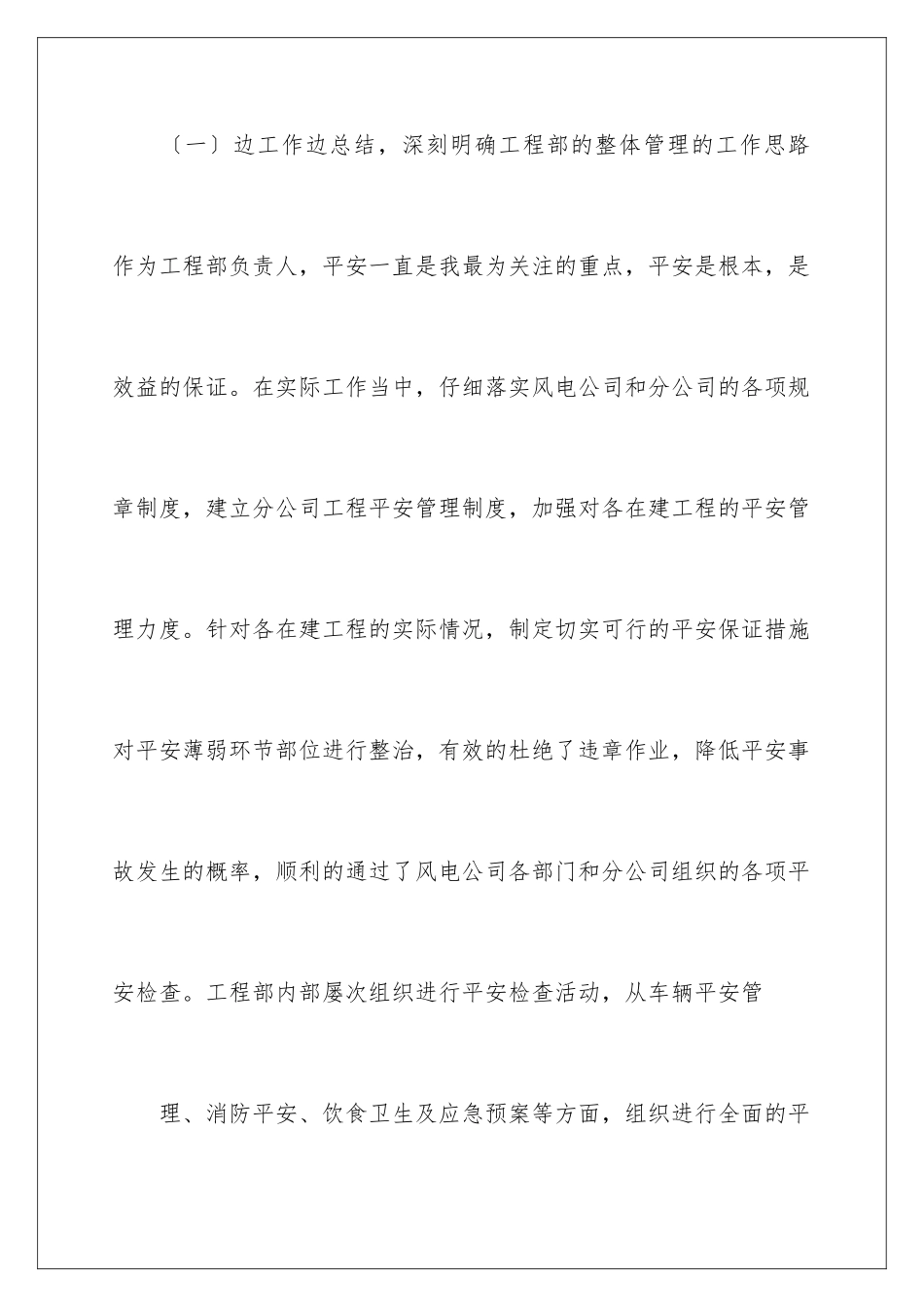 〔一〕边工作边总结，深刻明确工程部的整体管理的工作思路

作为工程部负责人，平安一直是我最为关注的重点，平安是根本，是效益的保证。在实际工作当中，仔细落实风电公司和分公司的各项规章制度，建立分公司工程平安管理制度，加强对各在建工程的平安管理力度。针对各在建工程的实际情况，制定切实可行的平安保证措施对平安薄弱环节部位进行整治，有效的杜绝了违章作业，降低平安事故发生的概率，顺利的通过了风电公司各部门和分公司组织的各项平安检查。工程部内部屡次组织进行平安检查活动，从车辆平安管

理、消防平安、饮食卫生及应急预案等方面，组织进行全面的平